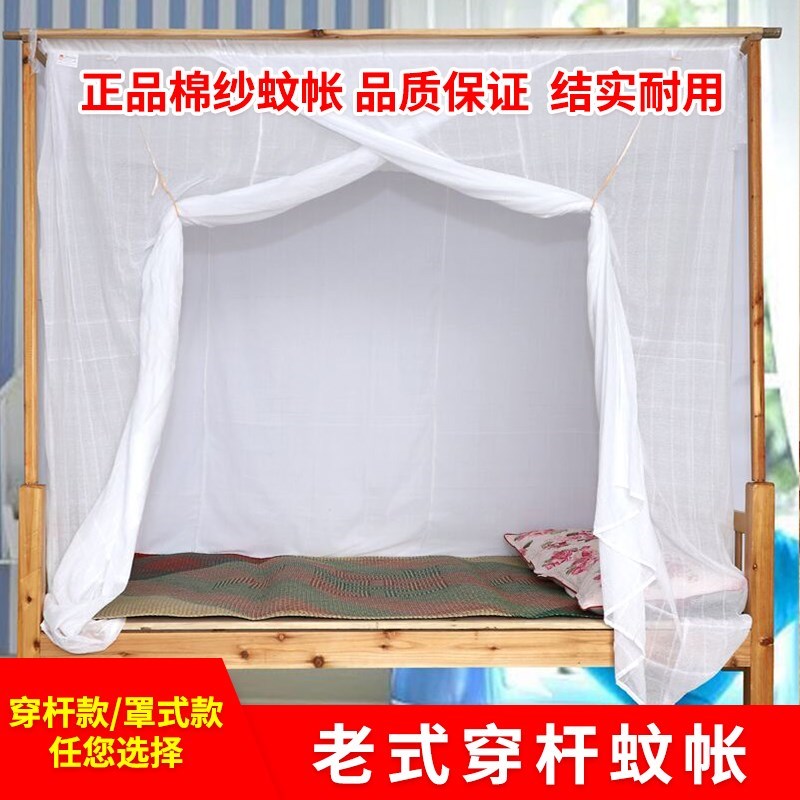 正品棉纱蚊帐 品质保证 结实耐用

穿杆款/罩式款
任您选择

老式穿杆蚊帐